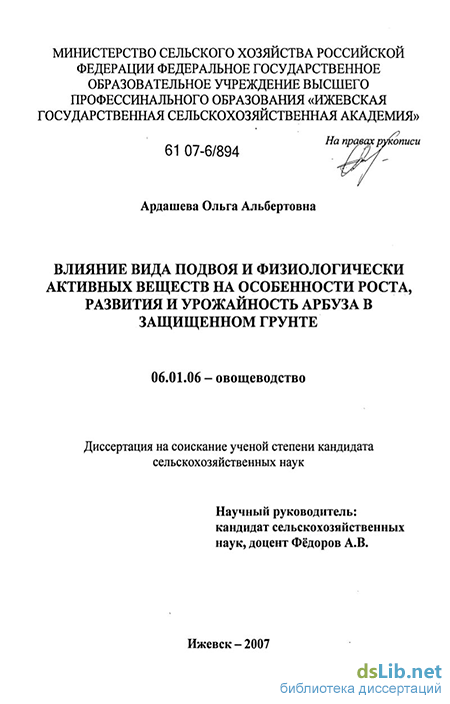 МИНИСТЕРСТВО СЕЛЬСКОГО ХОЗЯЙСТВА РОССИЙСКОЙ ФЕДЕРАЦИИ ФЕДЕРАЛЬНОЕ ГОСУДАРСТВЕННОЕ ОБРАЗОВАТЕЛЬНОЕ УЧРЕЖДЕНИЕ ВЫСШЕГО ПРОФЕССИНАЛЬНОГО ОБРАЗОВАНИЯ «ИЖЕВСКАЯ ГОСУДАРСТВЕННАЯ СЕЛЬСКОХОЗЯЙСТВЕННАЯ АКАДЕМИЯ»

61 07-6/894

На правах рукописи

Ардашева Ольга Альбертовна

ВЛИЯНИЕ ВИДА ПОДВОЯ И ФИЗИОЛОГИЧЕСКИ АКТИВНЫХ ВЕЩЕСТВ НА ОСОБЕННОСТИ РОСТА, РАЗВИТИЯ И УРОЖАЙНОСТЬ АРБУЗА В ЗАЩИЩЕННОМ ГРУНТЕ

06.01.06 – овощеводство

Диссертация на соискание ученой степени кандидата сельскохозяйственных наук

Научный руководитель: кандидат сельскохозяйственных наук, доцент Фёдоров А.В.

Ижевск – 2007

dsLib.net
библиотека диссертаций